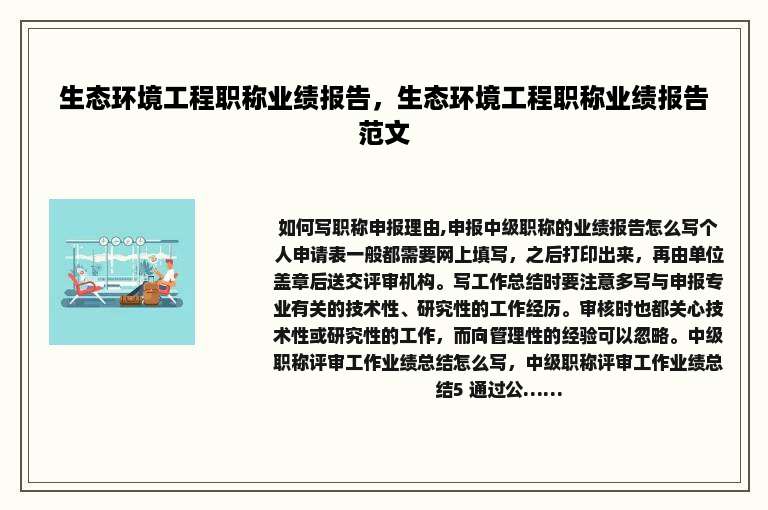 生态环境工程职称业绩报告，生态环境工程职称业绩报告范文

如何写职称申报理由,申报中级职称的业绩报告怎么写个人申请表一般都需要网上填写，之后打印出来，再由单位盖章后送交评审机构。写工作总结时要注意多写与申报专业有关的技术性、研究性的工作经历。审核时也都关心技术性或研究性的工作，而向管理性的经验可以忽略。中级职称评审工作业绩总结怎么写，中级职称评审工作业绩总结5 通过公......